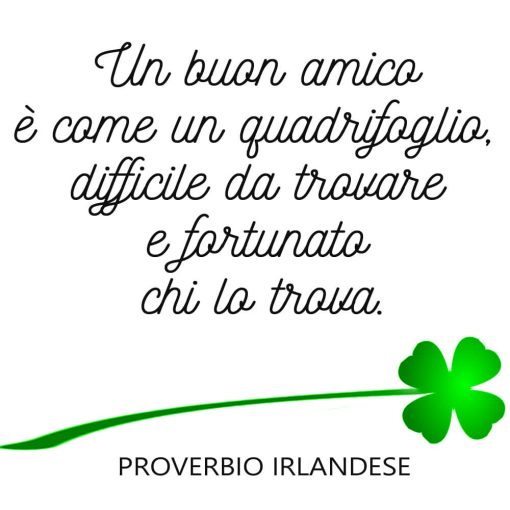 Un buon amico
è come un quadrifoglio,
difficile da trovare
e fortunato
chi lo trova.

PROVERBIO IRLANDESE